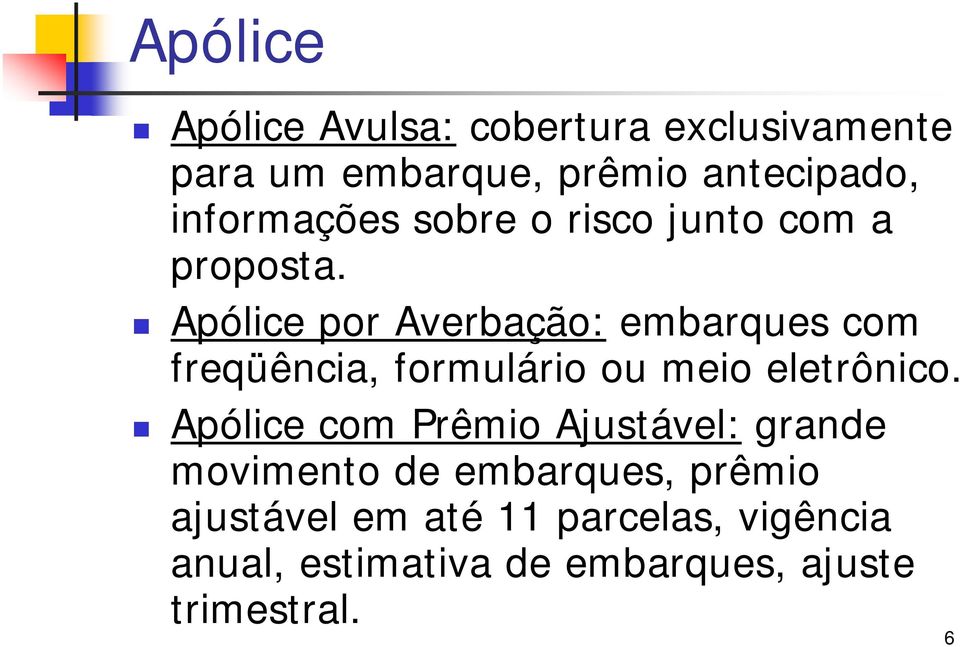 Apólice

Apólice Avulsa: cobertura exclusivamente para um embarque, prêmio antecipado, informações sobre o risco junto com a proposta.

Apólice por Averbação: embarques com freqüência, formulário ou meio eletrônico.

Apólice com Prêmio Ajustável: grande movimento de embarques, prêmio ajustável em até 11 parcelas, vigência anual, estimativa de embarques, ajuste trimestral.

6